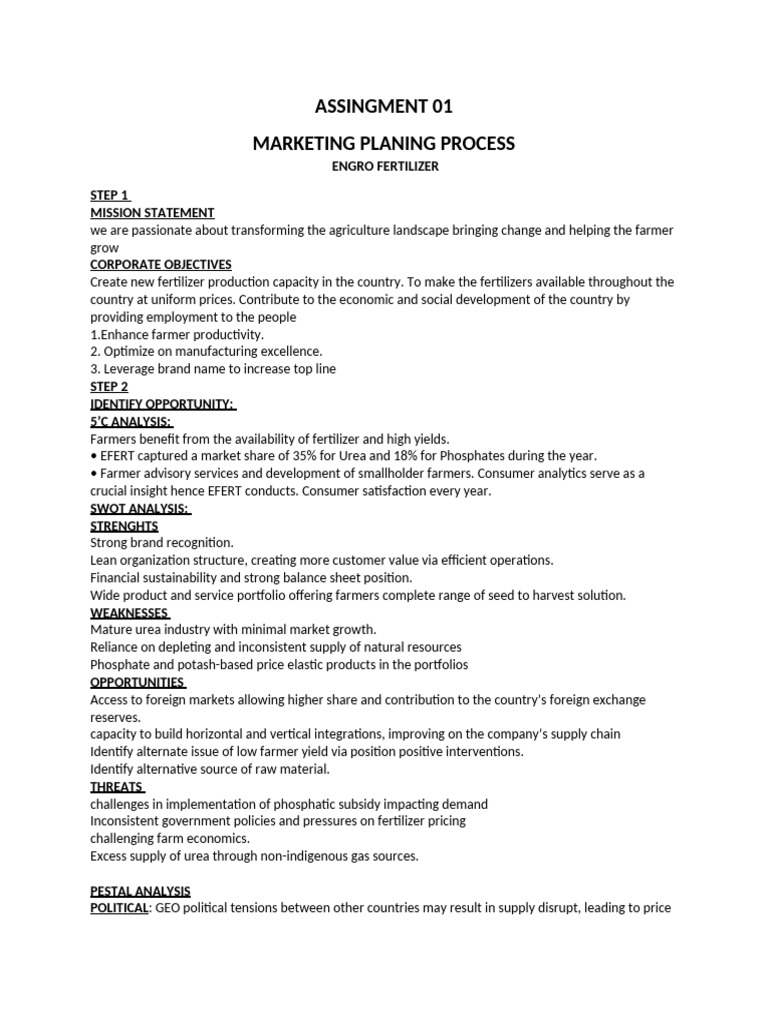 ASSINGMENT 01

MARKETING PLANING PROCESS

ENGRO FERTILIZER

STEP 1
MISSION STATEMENT
we are passionate about transforming the agriculture landscape bringing change and helping the farmer grow
CORPORATE OBJECTIVES
Create new fertilizer production capacity in the country. To make the fertilizers available throughout the country at uniform prices. Contribute to the economic and social development of the country by providing employment to the people
1.Enhance farmer productivity.
2. Optimize on manufacturing excellence.
3. Leverage brand name to increase top line
STEP 2
IDENTIFY OPPORTUNITY:
5'C ANALYSIS:
Farmers benefit from the availability of fertilizer and high yields.
• EFERT captured a market share of 35% for Urea and 18% for Phosphates during the year.
• Farmer advisory services and development of smallholder farmers. Consumer analytics serve as a crucial insight hence EFERT conducts. Consumer satisfaction every year.
SWOT ANALYSIS:
STRENGHTS
Strong brand recognition.
Lean organization structure, creating more customer value via efficient operations.
Financial sustainability and strong balance sheet position.
Wide product and service portfolio offering farmers complete range of seed to harvest solution.
WEAKNESSES
Mature urea industry with minimal market growth.
Reliance on depleting and inconsistent supply of natural resources
Phosphate and potash-based price elastic products in the portfolios
OPPORTUNITIES
Access to foreign markets allowing higher share and contribution to the country's foreign exchange reserves.
capacity to build horizontal and vertical integrations, improving on the company's supply chain
Identify alternate issue of low farmer yield via position positive interventions.
Identify alternative source of raw material.
THREATS
challenges in implementation of phosphatic subsidy impacting demand
Inconsistent government policies and pressures on fertilizer pricing
challenging farm economics.
Excess supply of urea through non-indigenous gas sources.

PESTAL ANALYSIS
POLITICAL: GEO political tensions between other countries may result in supply disrupt, leading to price